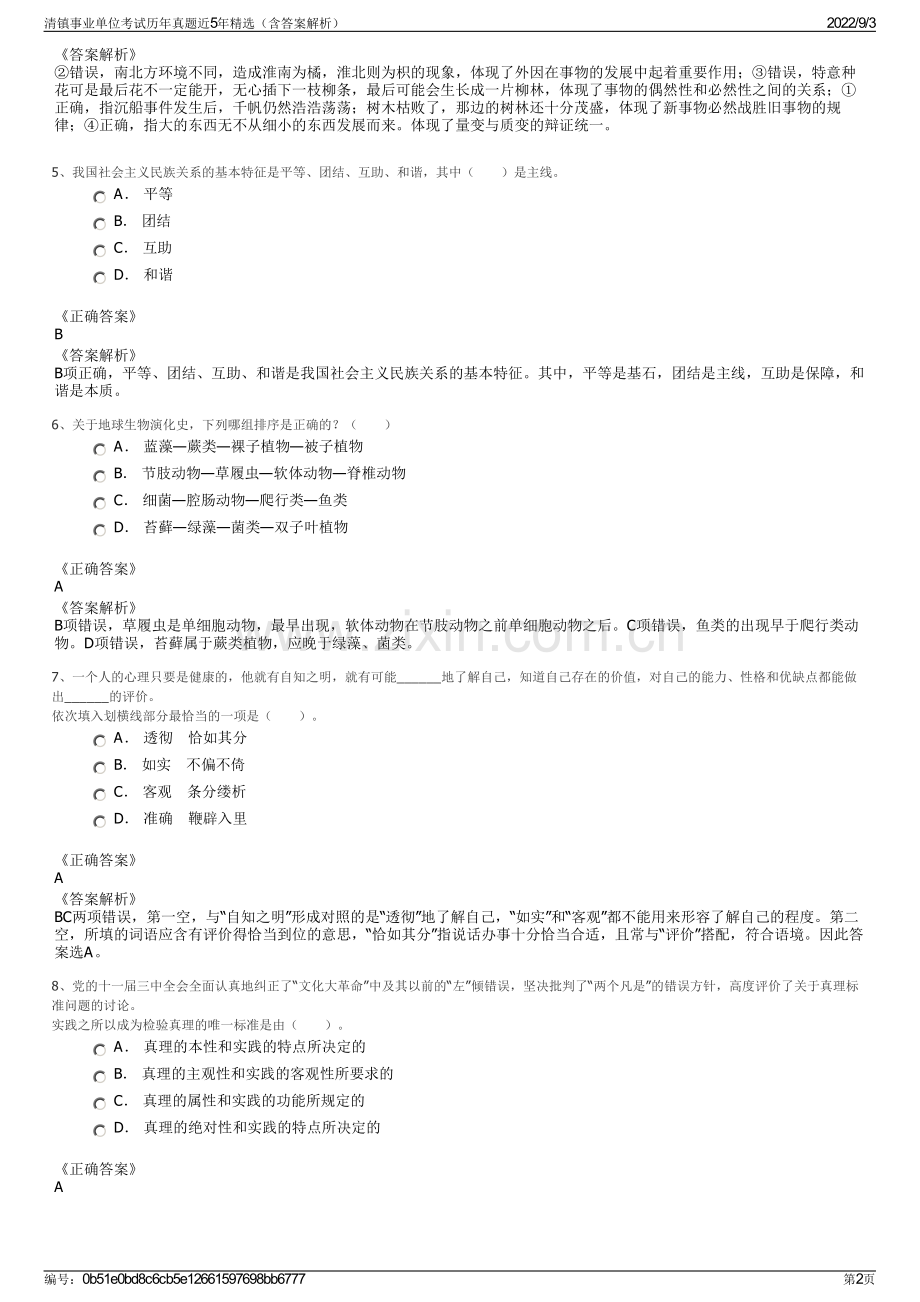 清镇事业单位考试历年真题近5年精选（含答案解析） 2022/9/3

《答案解析》
②错误，南北方环境不同，造成淮南为橘，淮北则为枳的现象，体现了外因在事物的发展中起着重要作用；③错误，特意种花可是最后花不一定能开，无心插下一枝柳条，最后可能会生长成一片柳林，体现了事物的偶然性和必然性之间的关系；①正确，指沉船事件发生后，千帆仍然浩浩荡荡；树木枯败了，那边的树林还十分茂盛，体现了新事物必然战胜旧事物的规律；④正确，指大的东西无不从细小的东西发展而来。体现了量变与质变的辩证统一。

5、我国社会主义民族关系的基本特征是平等、团结、互助、和谐，其中（ ）是主线。
A． 平等
B． 团结
C． 互助
D． 和谐

《正确答案》
B
《答案解析》
B项正确，平等、团结、互助、和谐是我国社会主义民族关系的基本特征。其中，平等是基石，团结是主线，互助是保障，和谐是本质。

6、关于地球生物演化史，下列哪组排序是正确的？（ ）
A． 蓝藻—蕨类—裸子植物—被子植物
B． 节肢动物—草履虫—软体动物—脊椎动物
C． 细菌—腔肠动物—爬行类—鱼类
D． 苔藓—绿藻—菌类—双子叶植物

《正确答案》
A
《答案解析》
B项错误，草履虫是单细胞动物，最早出现，软体动物在节肢动物之前单细胞动物之后。C项错误，鱼类的出现早于爬行类动物。D项错误，苔藓属于蕨类植物，应晚于绿藻、菌类。

7、一个人的心理只要是健康的，他就有自知之明，就有可能____地了解自己，知道自己存在的价值，对自己的能力、性格和优缺点都能做出____的评价。
依次填入划横线部分最恰当的一项是（ ）。
A． 透彻 恰如其分
B． 如实 不偏不倚
C． 客观 条分缕析
D． 准确 鞭辟入里

《正确答案》
A
《答案解析》
BC两项错误，第一空，与“自知之明”形成对照的是“透彻”地了解自己，“如实”和“客观”都不能用来形容了解自己的程度。第二空，所填的词语应含有评价得恰当到位的意思，“恰如其分”指说话办事十分恰当合适，且常与“评价”搭配，符合语境。因此答案选A。

8、党的十一届三中全会全面认真地纠正了“文化大革命”中及其以前的“左”倾错误，坚决批判了“两个凡是”的错误方针，高度评价了关于真理标准问题的讨论。
实践之所以成为检验真理的唯一标准是由（ ）。
A． 真理的本性和实践的特点所决定的
B． 真理的主观性和实践的客观性所要求的
C． 真理的属性和实践的功能所规定的
D． 真理的绝对性和实践的特点所决定的

《正确答案》
A

编号：0b51e0bd8c6cb5e12661597698bb6777 第2页

www.zixin.com.cn